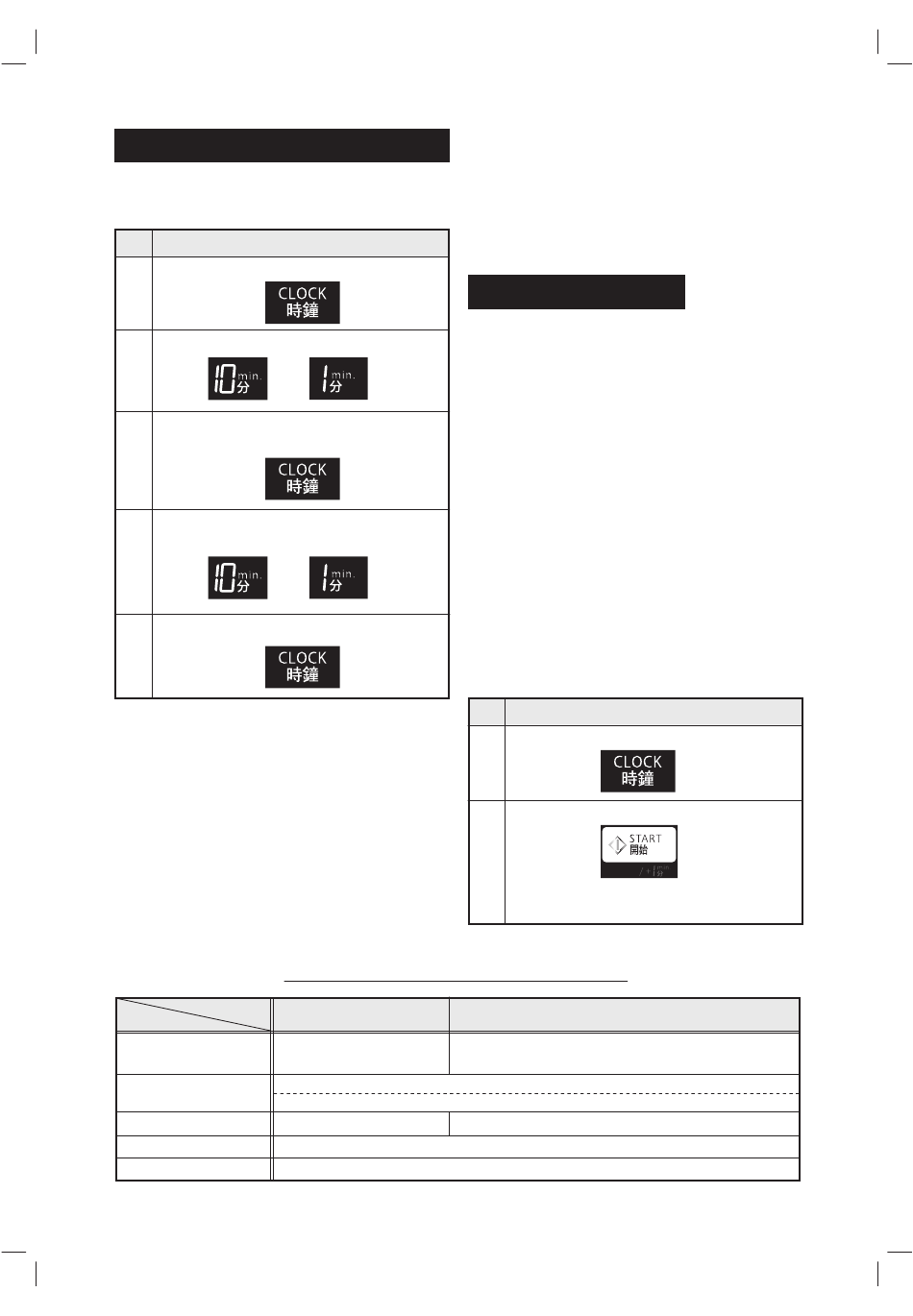 CLOCK
時鐘

10 min.
分

1 min.
分

CLOCK
時鐘

10 min.
分

1 min.
分

CLOCK
時鐘

CLOCK
時鐘

START
開始

/ + 1 min.
分